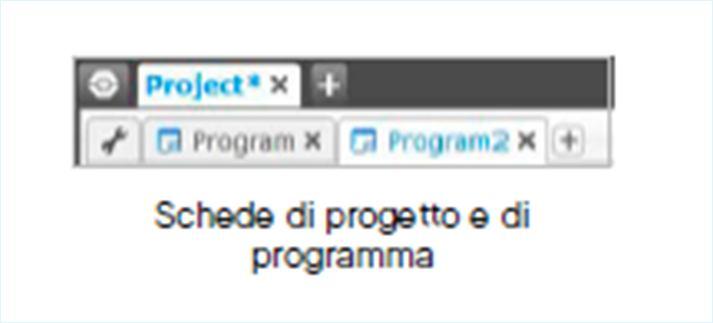 Project* ×
Program × Program2 ×

Schede di progetto e di programma